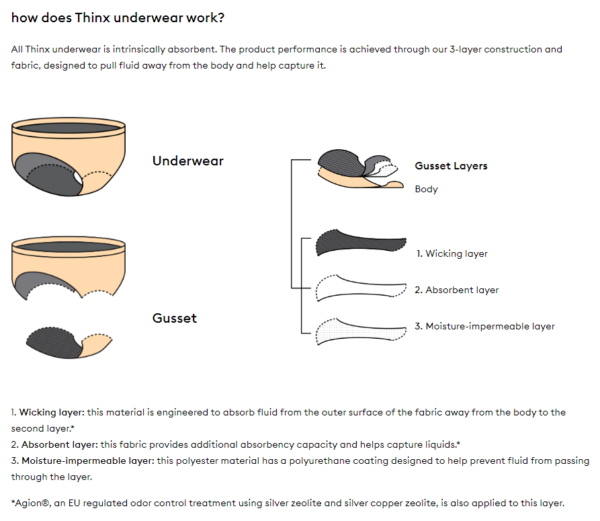 how does Thinx underwear work?

All Thinx underwear is intrinsically absorbent. The product performance is achieved through our 3-layer construction and fabric, designed to pull fluid away from the body and help capture it.

Underwear

Gusset

Gusset Layers

Body

1. Wicking layer

2. Absorbent layer

3. Moisture-impermeable layer

1. Wicking layer: this material is engineered to absorb fluid from the outer surface of the fabric away from the body to the second layer.*

2. Absorbent layer: this fabric provides additional absorbency capacity and helps capture liquids.*

3. Moisture-impermeable layer: this polyester material has a polyurethane coating designed to help prevent fluid from passing through the layer.

*Agion®, an EU regulated odor control treatment using silver zeolite and silver copper zeolite, is also applied to this layer.